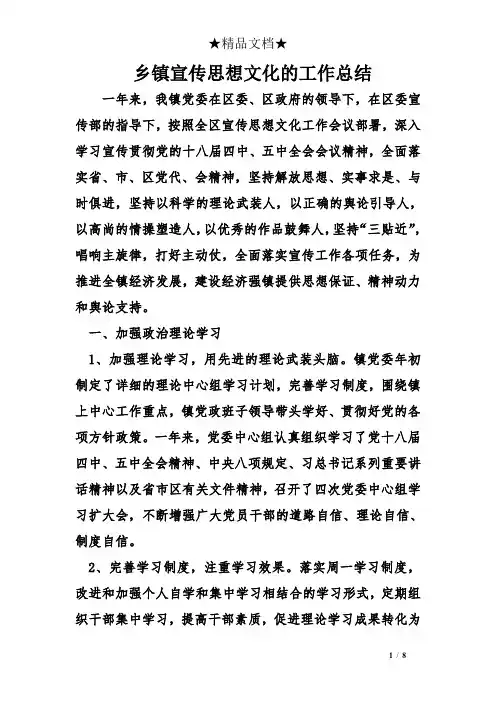 ★精品文档★

乡镇宣传思想文化的工作总结

一年来，我镇党委在区委、区政府的领导下，在区委宣传部的指导下，按照全区宣传思想文化工作会议部署，深入学习宣传贯彻党的十八届四中、五中全会会议精神，全面落实省、市、区党代、会精神，坚持解放思想、实事求是、与时俱进，坚持以科学的理论武装人，以正确的舆论引导人，以高尚的情操塑造人，以优秀的作品鼓舞人，坚持“三贴近”，唱响主旋律，打好主动仗，全面落实宣传工作各项任务，为推进全镇经济发展，建设经济强镇提供思想保证、精神动力和舆论支持。

一、加强政治理论学习

1、加强理论学习，用先进的理论武装头脑。镇党委年初制定了详细的理论中心组学习计划，完善学习制度，围绕镇上中心工作重点，镇党政班子领导带头学好、贯彻好党的各项方针政策。一年来，党委中心组认真组织学习了党十八届四中、五中全会精神、中央八项规定、习总书记系列重要讲话精神以及省市区有关文件精神，召开了四次党委中心组学习扩大会，不断增强广大党员干部的道路自信、理论自信、制度自信。

2、完善学习制度，注重学习效果。落实周一学习制度，改进和加强个人自学和集中学习相结合的学习形式，定期组织干部集中学习，提高干部素质，促进理论学习成果转化为

1 / 8